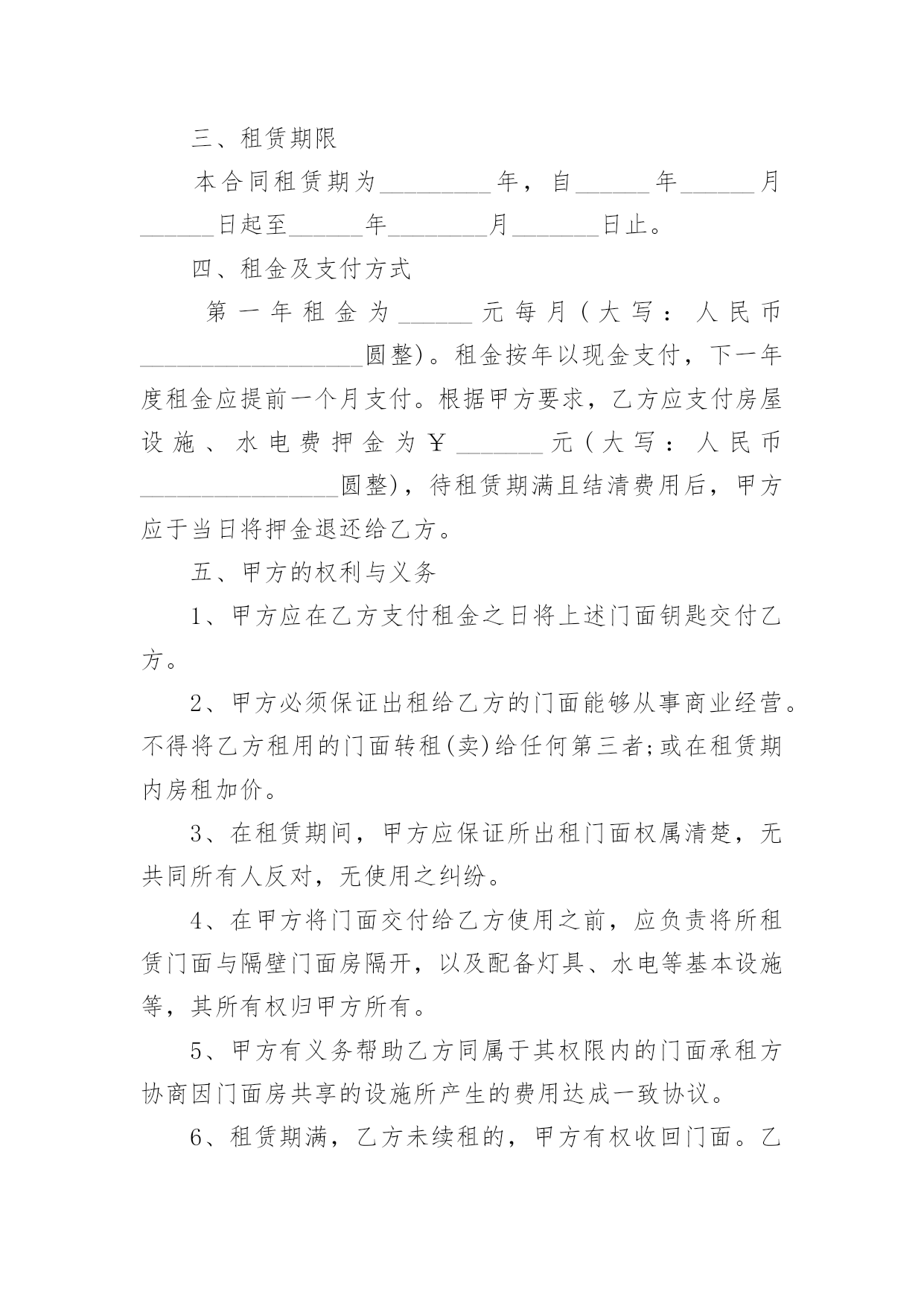 三、租赁期限

本合同租赁期为_________年，自______年______月______日起至______年________月_______日止。

四、租金及支付方式

第一年租金为______元每月(大写：人民币__________________圆整)。租金按年以现金支付，下一年度租金应提前一个月支付。根据甲方要求，乙方应支付房屋设施、水电费押金为￥_______元(大写：人民币________________圆整)，待租赁期满且结清费用后，甲方应于当日将押金退还给乙方。

五、甲方的权利与义务

1、甲方应在乙方支付租金之日将上述门面钥匙交付乙方。

2、甲方必须保证出租给乙方的门面能够从事商业经营。不得将乙方租用的门面转租(卖)给任何第三者;或在租赁期内房租加价。

3、在租赁期间，甲方应保证所出租门面权属清楚，无共同所有人反对，无使用之纠纷。

4、在甲方将门面交付给乙方使用之前，应负责将所租赁门面与隔壁门面房隔开，以及配备灯具、水电等基本设施等，其所有权归甲方所有。

5、甲方有义务帮助乙方同属于其权限内的门面承租方协商因门面房共享的设施所产生的费用达成一致协议。

6、租赁期满，乙方未续租的，甲方有权收回门面。乙